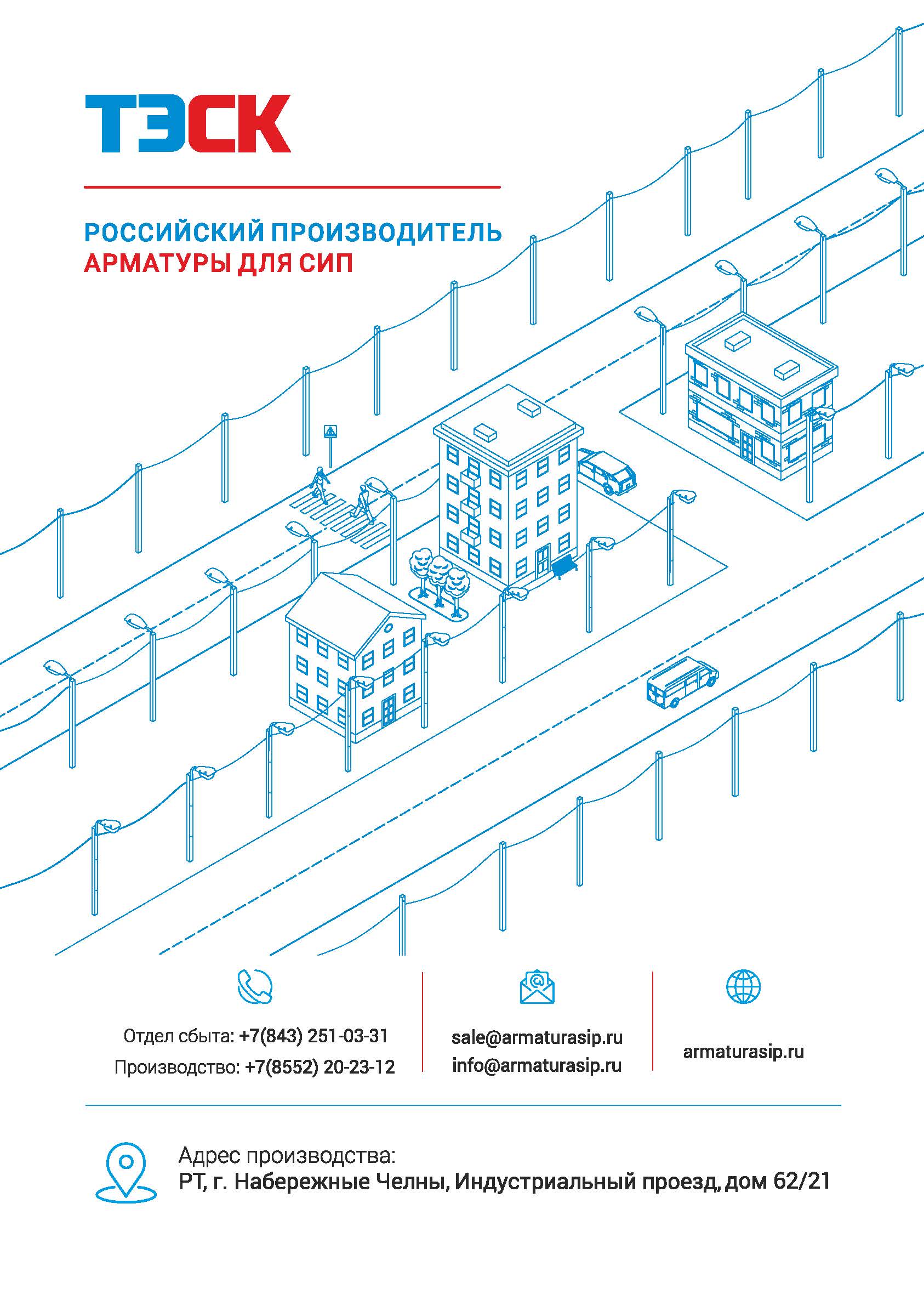 ТЭСК

РОССИЙСКИЙ ПРОИЗВОДИТЕЛЬ
АРМАТУРЫ ДЛЯ СИП

Отдел сбыта: +7(843) 251-03-31
Производство: +7(8552) 20-23-12

sale@armaturasip.ru
info@armaturasip.ru

armaturasip.ru

Адрес производства:
РТ, г. Набережные Челны, Индустриальный проезд, дом 62/21